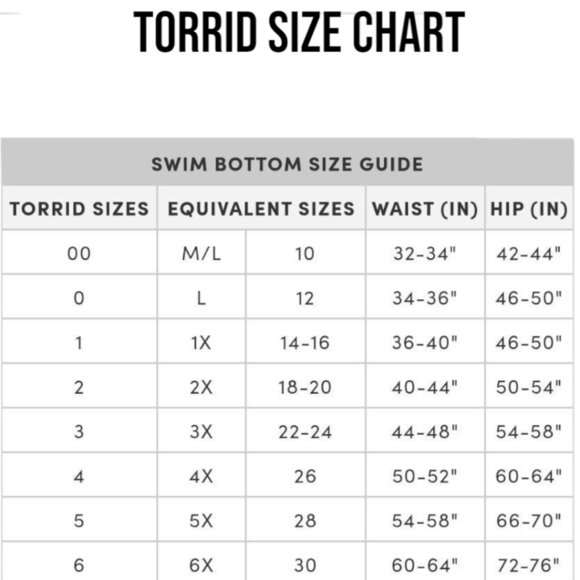 TORRID SIZE CHART

SWIM BOTTOM SIZE GUIDE

| TORRID SIZES | EQUIVALENT SIZES | | WAIST (IN) | HIP (IN) |
|---|---|---|---|---|
| 00 | M/L | 10 | 32-34" | 42-44" |
| 0 | L | 12 | 34-36" | 46-50" |
| 1 | 1X | 14-16 | 36-40" | 46-50" |
| 2 | 2X | 18-20 | 40-44" | 50-54" |
| 3 | 3X | 22-24 | 44-48" | 54-58" |
| 4 | 4X | 26 | 50-52" | 60-64" |
| 5 | 5X | 28 | 54-58" | 66-70" |
| 6 | 6X | 30 | 60-64" | 72-76" |